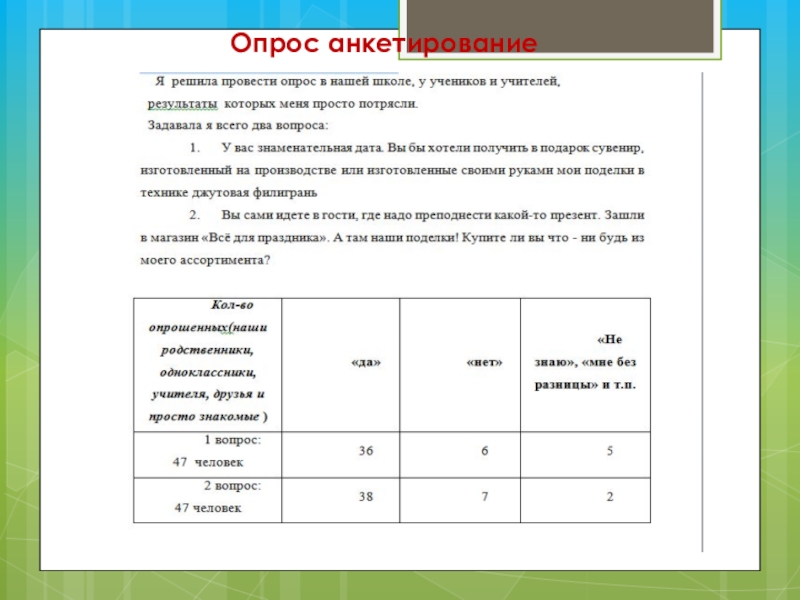 Опрос анкетирование

Я решила провести опрос в нашей школе, у учеников и учителей, результаты которых меня просто потрясли.

Задавала я всего два вопроса:

1. У вас знаменательная дата. Вы бы хотели получить в подарок сувенир, изготовленный на производстве или изготовленные своими руками мои поделки в технике джутовая филигрань

2. Вы сами идете в гости, где надо преподнести какой-то презент. Зашли в магазин «Всё для праздника». А там наши поделки! Купите ли вы что - ни будь из моего ассортимента?

| Кол-во опрошенных(наши родственники, одноклассники, учителя, друзья и просто знакомые ) | «да» | «нет» | «Не знаю», «мне без разницы» и т.п. |
|---|---|---|---|
| 1 вопрос: 47 человек | 36 | 6 | 5 |
| 2 вопрос: 47 человек | 38 | 7 | 2 |